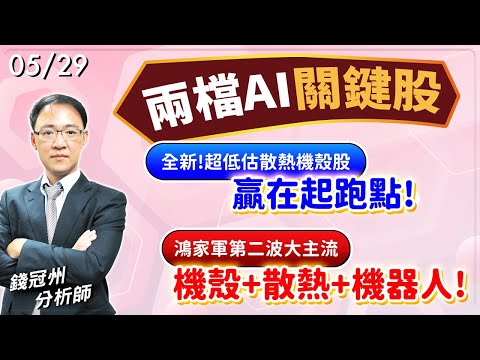 05/29

兩檔AI關鍵股

全新!超低估散熱機殼股
贏在起跑點!

鴻家軍第二波大主流
機殼+散熱+機器人!

錢冠州
分析師